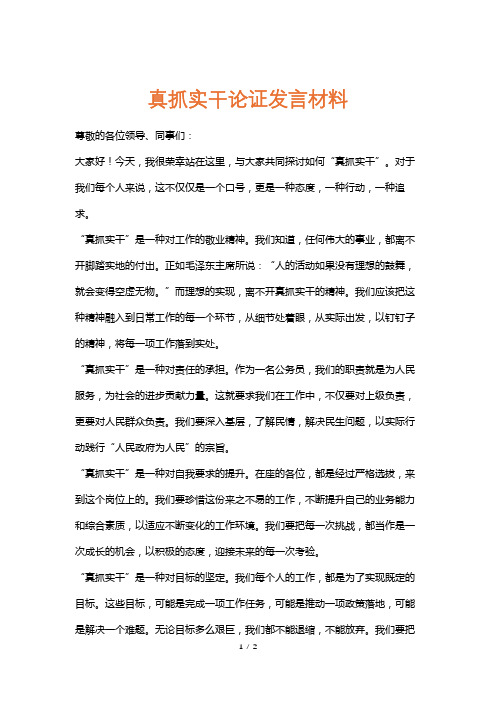 真抓实干论证发言材料

尊敬的各位领导、同事们：

大家好！今天，我很荣幸站在这里，与大家共同探讨如何“真抓实干”。对于我们每个人来说，这不仅仅是一个口号，更是一种态度，一种行动，一种追求。

“真抓实干”是一种对工作的敬业精神。我们知道，任何伟大的事业，都离不开脚踏实地的付出。正如毛泽东主席所说：“人的活动如果没有理想的鼓舞，就会变得空虚无物。”而理想的实现，离不开真抓实干的精神。我们应该把这种精神融入到日常工作的每一个环节，从细节处着眼，从实际出发，以钉钉子的精神，将每一项工作落到实处。

“真抓实干”是一种对责任的承担。作为一名公务员，我们的职责就是为人民服务，为社会的进步贡献力量。这就要求我们在工作中，不仅要对上级负责，更要对人民群众负责。我们要深入基层，了解民情，解决民生问题，以实际行动践行“人民政府为人民”的宗旨。

“真抓实干”是一种对自我要求的提升。在座的各位，都是经过严格选拔，来到这个岗位上的。我们要珍惜这份来之不易的工作，不断提升自己的业务能力和综合素质，以适应不断变化的工作环境。我们要把每一次挑战，都当作是一次成长的机会，以积极的态度，迎接未来的每一次考验。

“真抓实干”是一种对目标的坚定。我们每个人的工作，都是为了实现既定的目标。这些目标，可能是完成一项工作任务，可能是推动一项政策落地，可能是解决一个难题。无论目标多么艰巨，我们都不能退缩，不能放弃。我们要把

1 / 2